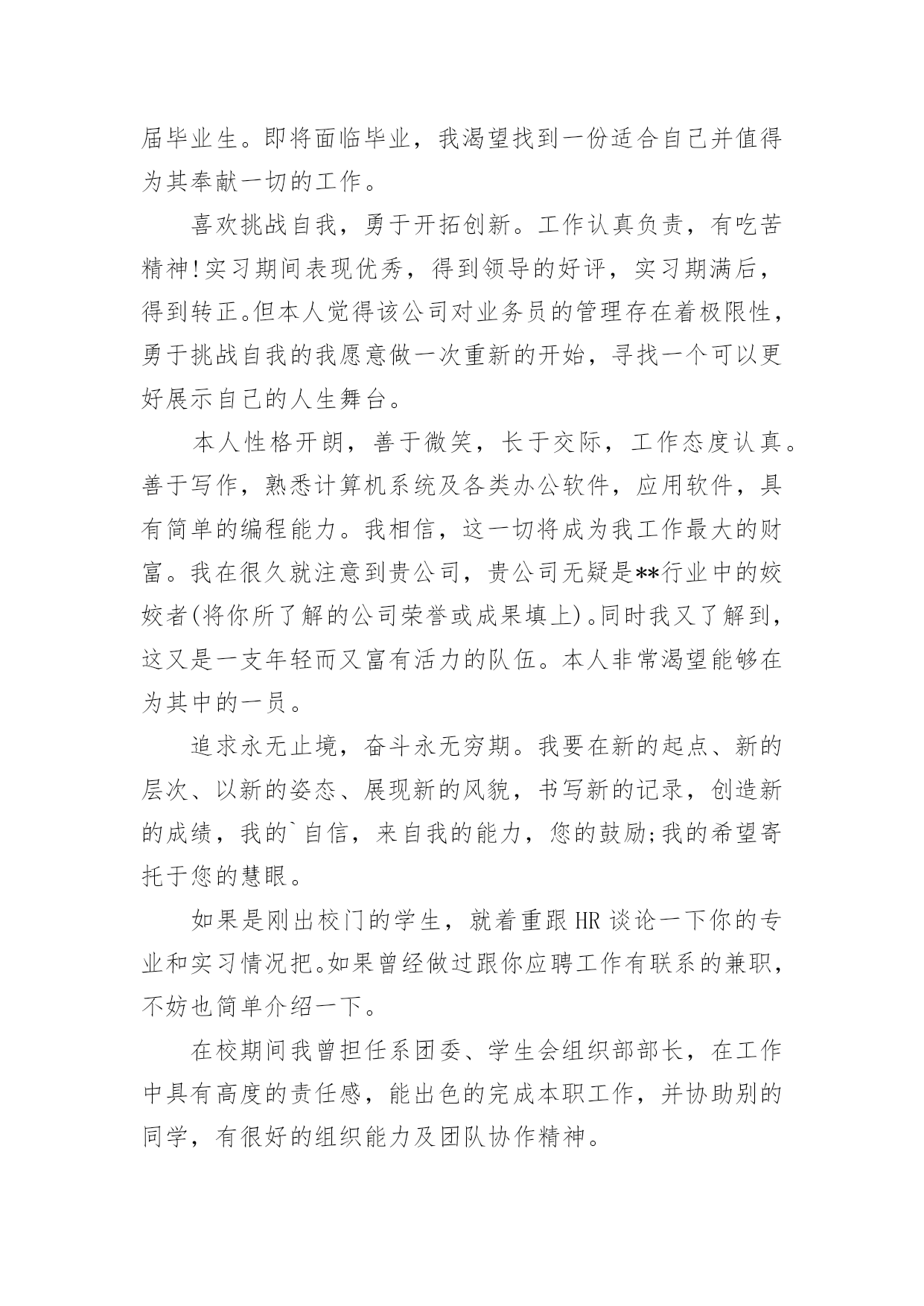 届毕业生。即将面临毕业，我渴望找到一份适合自己并值得为其奉献一切的工作。

喜欢挑战自我，勇于开拓创新。工作认真负责，有吃苦精神!实习期间表现优秀，得到领导的好评，实习期满后，得到转正。但本人觉得该公司对业务员的管理存在着极限性，勇于挑战自我的我愿意做一次重新的开始，寻找一个可以更好展示自己的人生舞台。

本人性格开朗，善于微笑，长于交际，工作态度认真。善于写作，熟悉计算机系统及各类办公软件，应用软件，具有简单的编程能力。我相信，这一切将成为我工作最大的财富。我在很久就注意到贵公司，贵公司无疑是**行业中的姣姣者(将你所了解的公司荣誉或成果填上)。同时我又了解到，这又是一支年轻而又富有活力的队伍。本人非常渴望能够在为其中的一员。

追求永无止境，奋斗永无穷期。我要在新的起点、新的层次、以新的姿态、展现新的风貌，书写新的记录，创造新的成绩，我的`自信，来自我的能力，您的鼓励;我的希望寄托于您的慧眼。

如果是刚出校门的学生，就着重跟HR谈论一下你的专业和实习情况把。如果曾经做过跟你应聘工作有联系的兼职，不妨也简单介绍一下。

在校期间我曾担任系团委、学生会组织部部长，在工作中具有高度的责任感，能出色的完成本职工作，并协助别的同学，有很好的组织能力及团队协作精神。